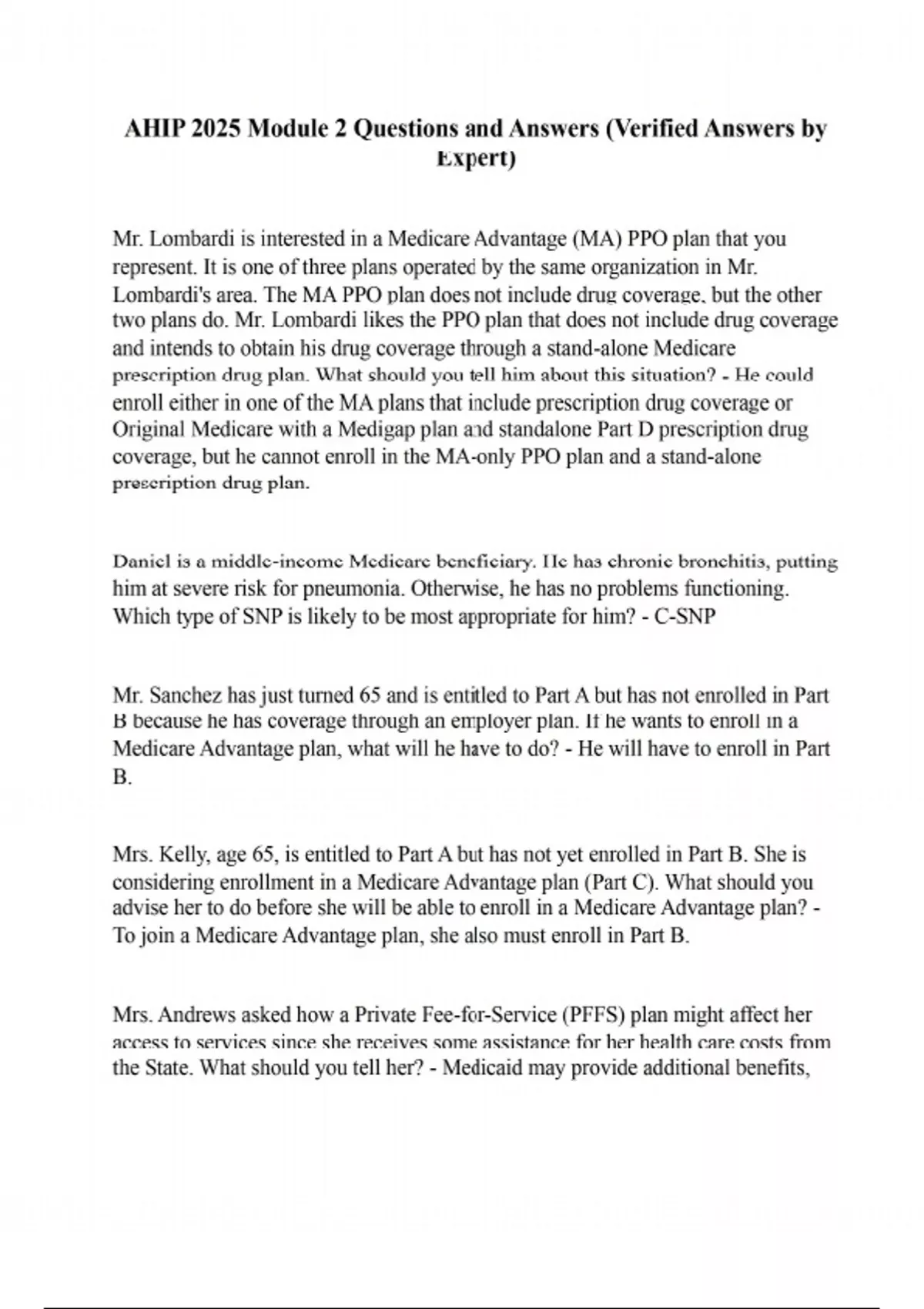 AHIP 2025 Module 2 Questions and Answers (Verified Answers by Expert)

Mr. Lombardi is interested in a Medicare Advantage (MA) PPO plan that you represent. It is one of three plans operated by the same organization in Mr. Lombardi's area. The MA PPO plan does not include drug coverage, but the other two plans do. Mr. Lombardi likes the PPO plan that does not include drug coverage and intends to obtain his drug coverage through a stand-alone Medicare prescription drug plan. What should you tell him about this situation? - He could enroll either in one of the MA plans that include prescription drug coverage or Original Medicare with a Medigap plan and standalone Part D prescription drug coverage, but he cannot enroll in the MA-only PPO plan and a stand-alone prescription drug plan.

Daniel is a middle-income Medicare beneficiary. He has chronic bronchitis, putting him at severe risk for pneumonia. Otherwise, he has no problems functioning. Which type of SNP is likely to be most appropriate for him? - C-SNP

Mr. Sanchez has just turned 65 and is entitled to Part A but has not enrolled in Part B because he has coverage through an employer plan. If he wants to enroll in a Medicare Advantage plan, what will he have to do? - He will have to enroll in Part B.

Mrs. Kelly, age 65, is entitled to Part A but has not yet enrolled in Part B. She is considering enrollment in a Medicare Advantage plan (Part C). What should you advise her to do before she will be able to enroll in a Medicare Advantage plan? - To join a Medicare Advantage plan, she also must enroll in Part B.

Mrs. Andrews asked how a Private Fee-for-Service (PFFS) plan might affect her access to services since she receives some assistance for her health care costs from the State. What should you tell her? - Medicaid may provide additional benefits,